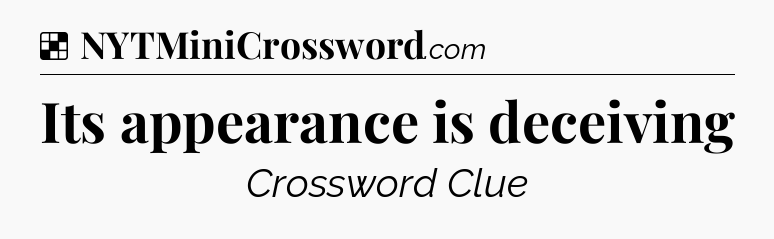 NYTMiniCrossword.com

Its appearance is deceiving

Crossword Clue